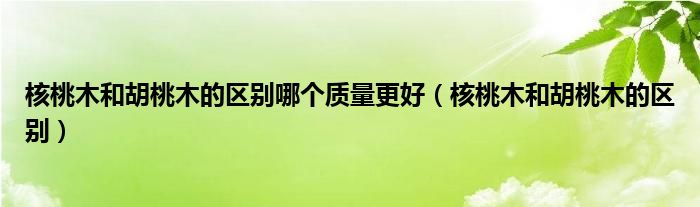 核桃木和胡桃木的区别哪个质量更好（核桃木和胡桃木的区别）